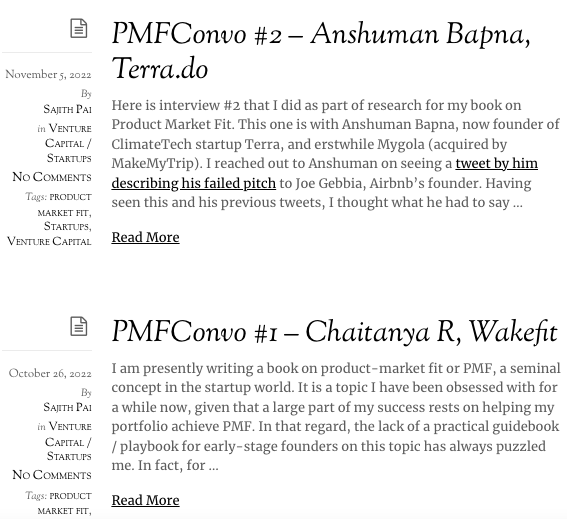 PMFConvo #2 – Anshuman Bapna, Terra.do

November 5, 2022
By
Sajith Pai
in Venture Capital / Startups
No Comments
Tags: product market fit, Startups, Venture Capital

Here is interview #2 that I did as part of research for my book on Product Market Fit. This one is with Anshuman Bapna, now founder of ClimateTech startup Terra, and erstwhile Mygola (acquired by MakeMyTrip). I reached out to Anshuman on seeing a tweet by him describing his failed pitch to Joe Gebbia, Airbnb's founder. Having seen this and his previous tweets, I thought what he had to say …

Read More

PMFConvo #1 – Chaitanya R, Wakefit

October 26, 2022
By
Sajith Pai
in Venture Capital / Startups
No Comments
Tags: product market fit,

I am presently writing a book on product-market fit or PMF, a seminal concept in the startup world. It is a topic I have been obsessed with for a while now, given that a large part of my success rests on helping my portfolio achieve PMF. In that regard, the lack of a practical guidebook / playbook for early-stage founders on this topic has always puzzled me. In fact, for …

Read More